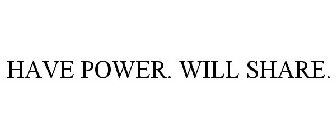 HAVE POWER. WILL SHARE.